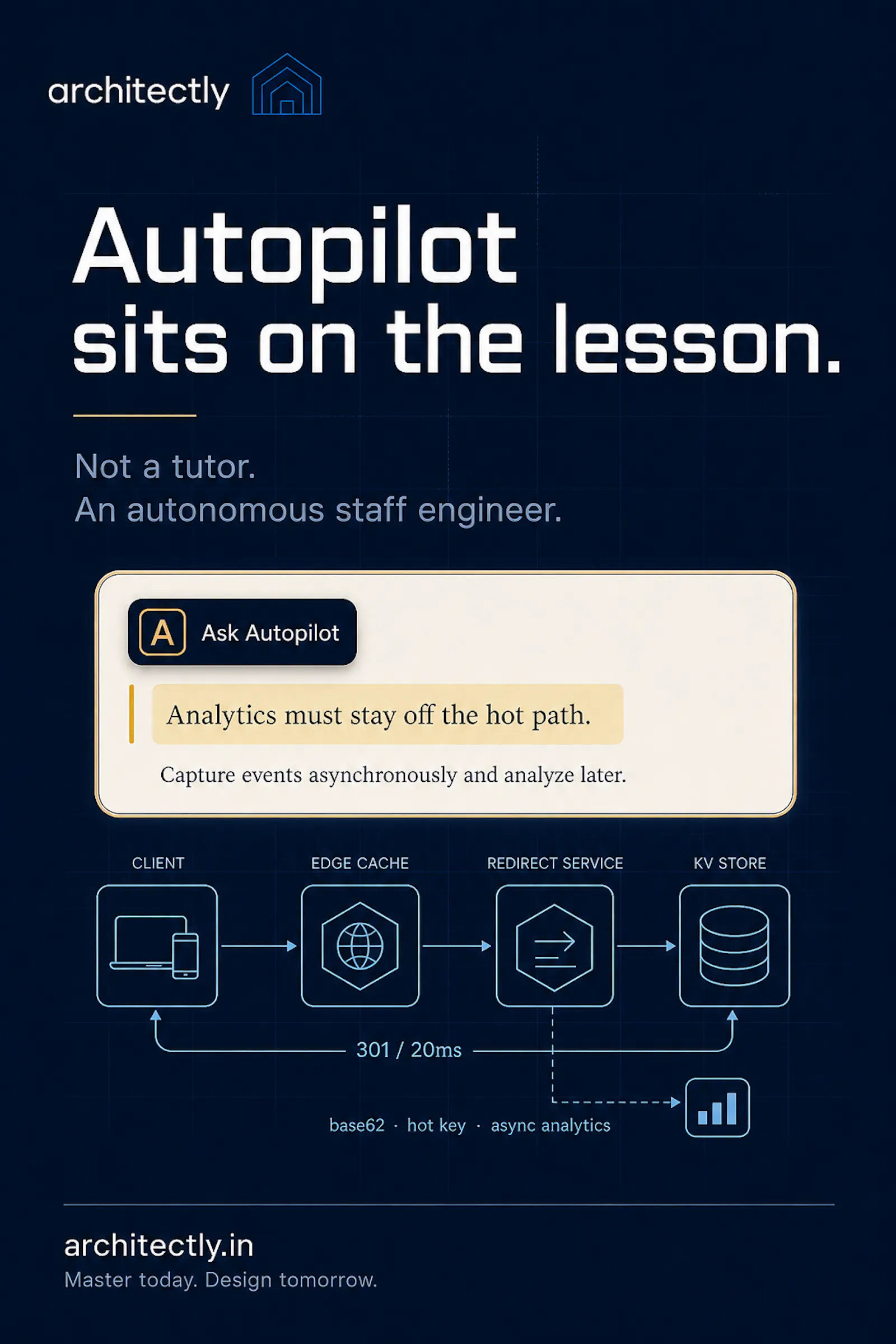 architectly

Autopilot sits on the lesson.

Not a tutor.
An autonomous staff engineer.

A Ask Autopilot

Analytics must stay off the hot path.

Capture events asynchronously and analyze later.

CLIENT

EDGE CACHE

REDIRECT SERVICE

KV STORE

301 / 20ms

base62 · hot key · async analytics

architectly.in
Master today. Design tomorrow.